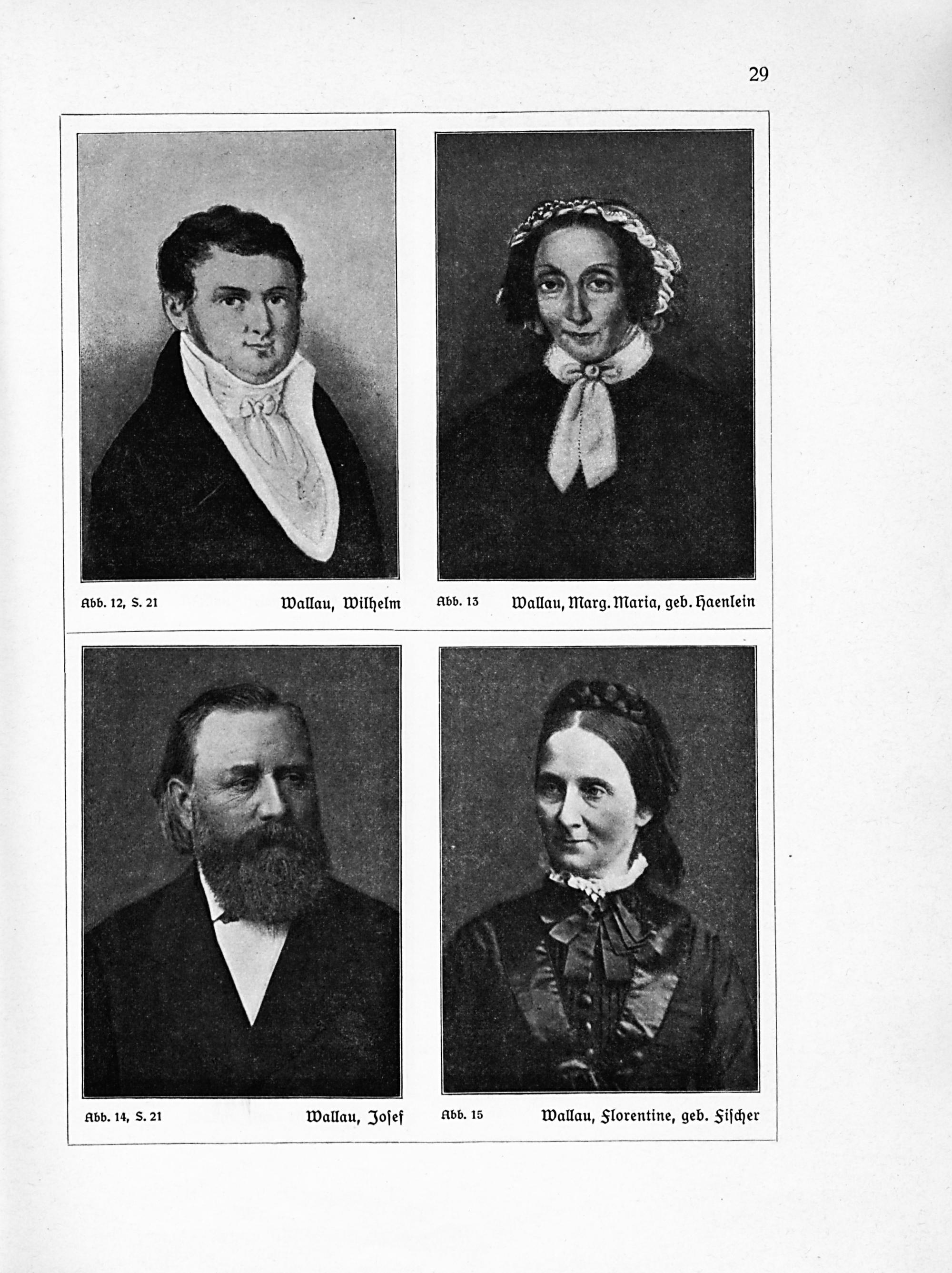 29

Abb. 12, S. 21 Wallau, Wilhelm

Abb. 13 Wallau, Marg. Maria, geb. Haenlein

Abb. 14, S. 21 Wallau, Josef

Abb. 15 Wallau, Florentine, geb. Fischer